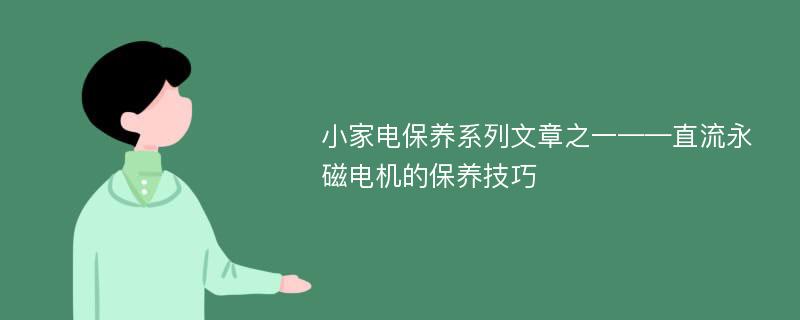 小家电保养系列文章之一——直流永磁电机的保养技巧